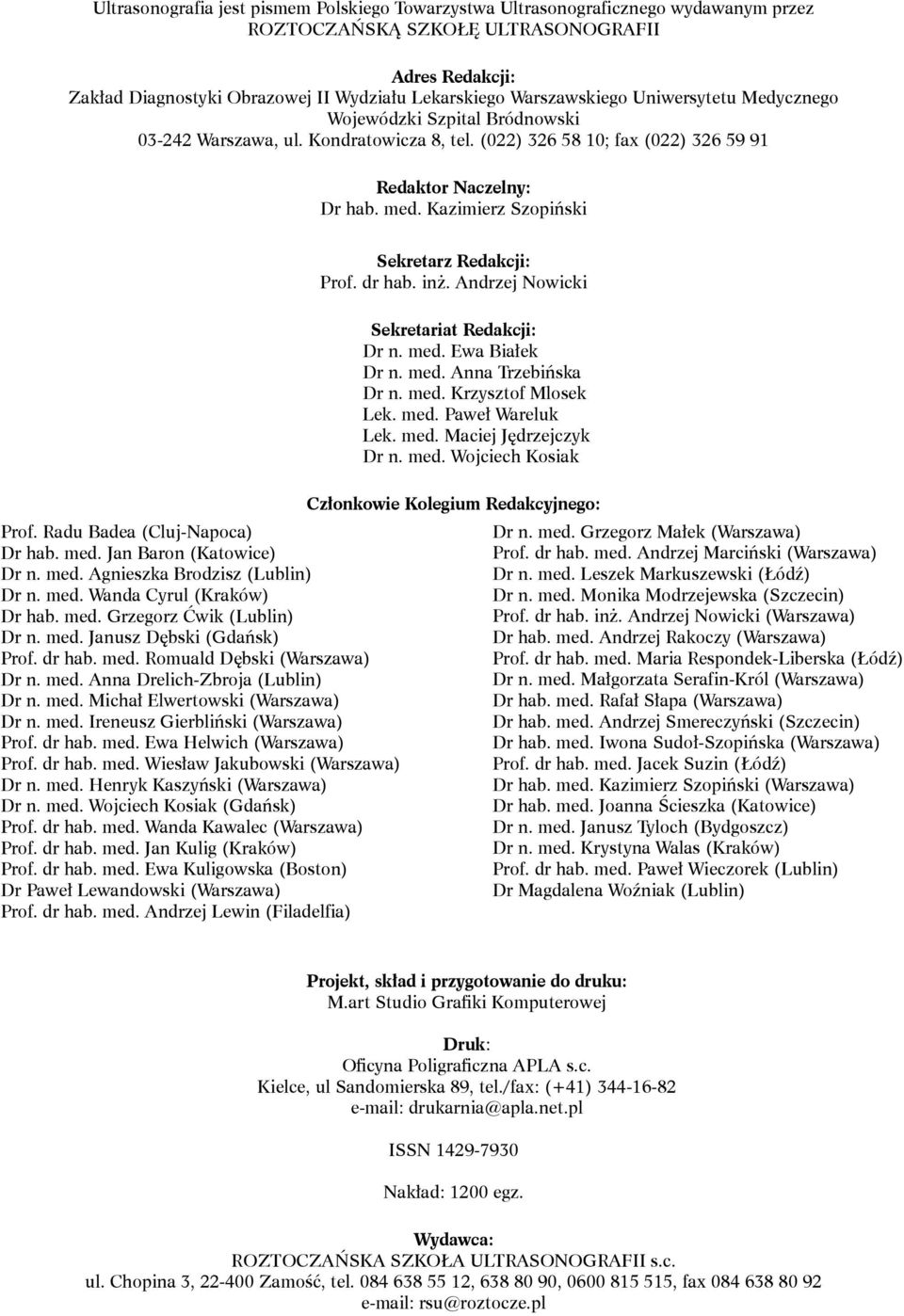 Ultrasonografia jest pismem Polskiego Towarzystwa Ultrasonograficznego wydawanym przez ROZTOCZAŃSKĄ SZKOŁĘ ULTRASONOGRAFII

Adres Redakcji:
Zakład Diagnostyki Obrazowej II Wydziału Lekarskiego Warszawskiego Uniwersytetu Medycznego
Wojewódzki Szpital Bródnowski
03-242 Warszawa, ul. Kondratowicza 8, tel. (022) 326 58 10; fax (022) 326 59 91

Redaktor Naczelny:
Dr hab. med. Kazimierz Szopiński

Sekretarz Redakcji:
Prof. dr hab. inż. Andrzej Nowicki

Sekretariat Redakcji:
Dr n. med. Ewa Białek
Dr n. med. Anna Trzebińska
Dr n. med. Krzysztof Mlosek
Lek. med. Paweł Wareluk
Lek. med. Maciej Jędrzejczyk
Dr n. med. Wojciech Kosiak

Członkowie Kolegium Redakcyjnego:

Prof. Radu Badea (Cluj-Napoca)
Dr hab. med. Jan Baron (Katowice)
Dr n. med. Agnieszka Brodzisz (Lublin)
Dr n. med. Wanda Cyrul (Kraków)
Dr hab. med. Grzegorz Ćwik (Lublin)
Dr n. med. Janusz Dębski (Gdańsk)
Prof. dr hab. med. Romuald Dębski (Warszawa)
Dr n. med. Anna Drelich-Zbroja (Lublin)
Dr n. med. Michał Elwertowski (Warszawa)
Dr n. med. Ireneusz Gierbliński (Warszawa)
Prof. dr hab. med. Ewa Helwich (Warszawa)
Prof. dr hab. med. Wiesław Jakubowski (Warszawa)
Dr n. med. Henryk Kaszyński (Warszawa)
Dr n. med. Wojciech Kosiak (Gdańsk)
Prof. dr hab. med. Wanda Kawalec (Warszawa)
Prof. dr hab. med. Jan Kulig (Kraków)
Prof. dr hab. med. Ewa Kuligowska (Boston)
Dr Paweł Lewandowski (Warszawa)
Prof. dr hab. med. Andrzej Lewin (Filadelfia)

Dr n. med. Grzegorz Małek (Warszawa)
Prof. dr hab. med. Andrzej Marciński (Warszawa)
Dr n. med. Leszek Markuszewski (Łódź)
Dr n. med. Monika Modrzejewska (Szczecin)
Prof. dr hab. inż. Andrzej Nowicki (Warszawa)
Dr hab. med. Andrzej Rakoczy (Warszawa)
Prof. dr hab. med. Maria Respondek-Liberska (Łódź)
Dr n. med. Małgorzata Serafin-Król (Warszawa)
Dr hab. med. Rafał Słapa (Warszawa)
Dr hab. med. Andrzej Smereczyński (Szczecin)
Dr hab. med. Iwona Sudoł-Szopińska (Warszawa)
Prof. dr hab. med. Jacek Suzin (Łódź)
Dr hab. med. Kazimierz Szopiński (Warszawa)
Dr hab. med. Joanna Ścieszka (Katowice)
Dr n. med. Janusz Tyloch (Bydgoszcz)
Dr n. med. Krystyna Walas (Kraków)
Prof. dr hab. med. Paweł Wieczorek (Lublin)
Dr Magdalena Woźniak (Lublin)

Projekt, skład i przygotowanie do druku:
M.art Studio Grafiki Komputerowej

Druk:
Oficyna Poligraficzna APLA s.c.
Kielce, ul Sandomierska 89, tel./fax: (+41) 344-16-82
e-mail: drukarnia@apla.net.pl

ISSN 1429-7930

Nakład: 1200 egz.

Wydawca:
ROZTOCZAŃSKA SZKOŁA ULTRASONOGRAFII s.c.
ul. Chopina 3, 22-400 Zamość, tel. 084 638 55 12, 638 80 90, 0600 815 515, fax 084 638 80 92
e-mail: rsu@roztocze.pl